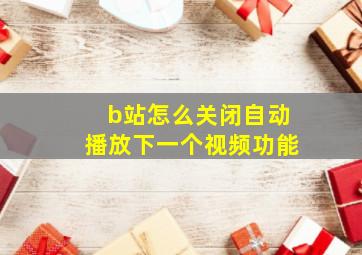 b站怎么关闭自动播放下一个视频功能